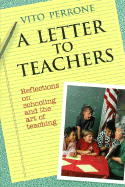 VITO PERRONE

A LETTER TO TEACHERS

Reflections on schooling and the art of teaching